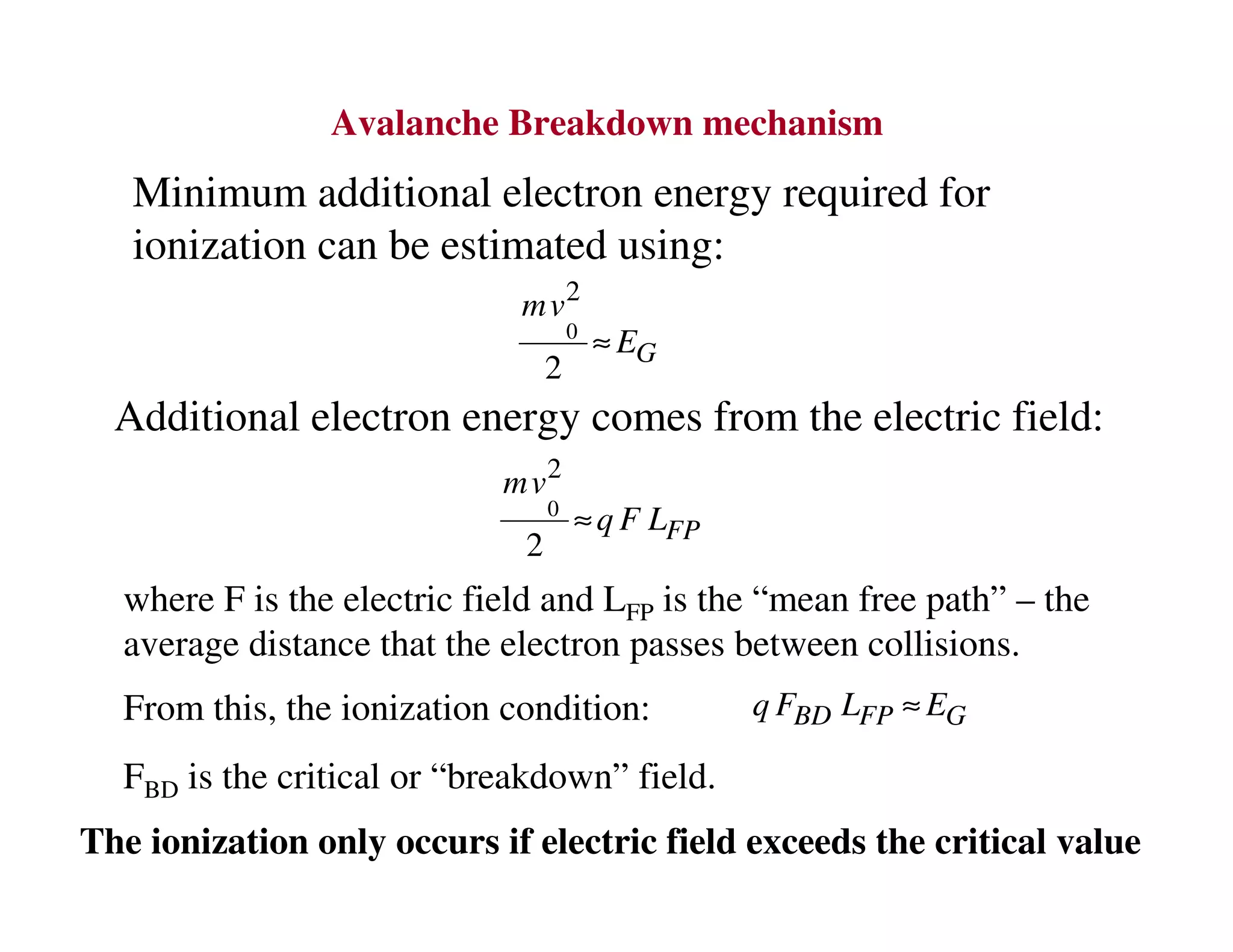 Avalanche Breakdown mechanism

Minimum additional electron energy required for ionization can be estimated using:

$\frac{mv_0^2}{2} \approx E_G$

Additional electron energy comes from the electric field:

$\frac{mv_0^2}{2} \approx q F L_{FP}$

where F is the electric field and $L_{FP}$ is the “mean free path” – the average distance that the electron passes between collisions.

From this, the ionization condition: $q F_{BD} L_{FP} \approx E_G$

$F_{BD}$ is the critical or “breakdown” field.

The ionization only occurs if electric field exceeds the critical value